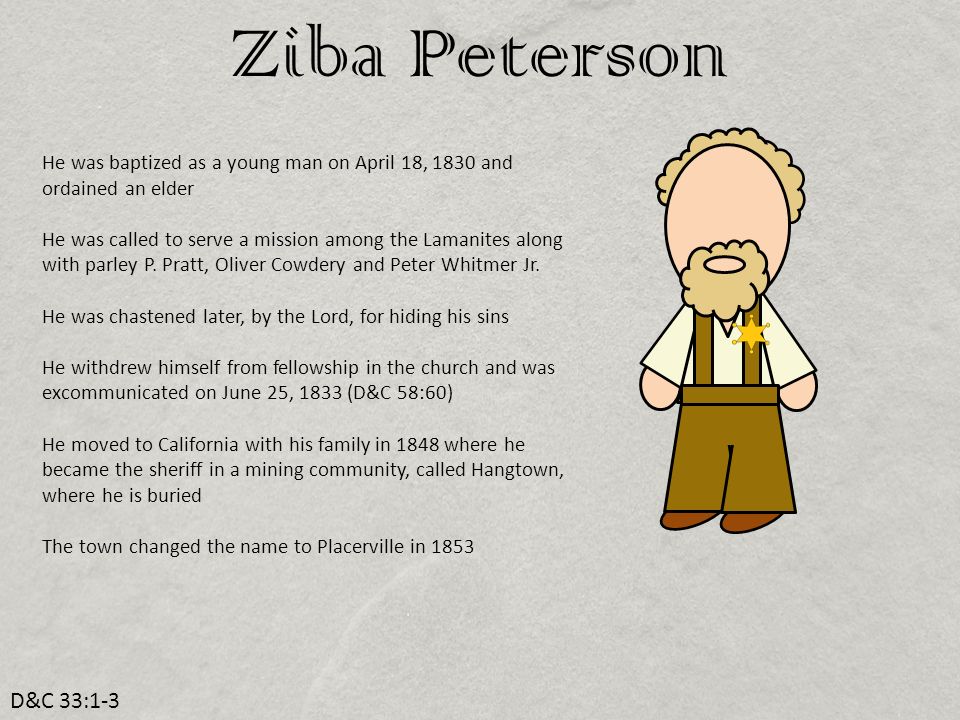 Ziba Peterson

He was baptized as a young man on April 18, 1830 and ordained an elder

He was called to serve a mission among the Lamanites along with parley P. Pratt, Oliver Cowdery and Peter Whitmer Jr.

He was chastened later, by the Lord, for hiding his sins

He withdrew himself from fellowship in the church and was excommunicated on June 25, 1833 (D&C 58:60)

He moved to California with his family in 1848 where he became the sheriff in a mining community, called Hangtown, where he is buried

The town changed the name to Placerville in 1853

D&C 33:1-3